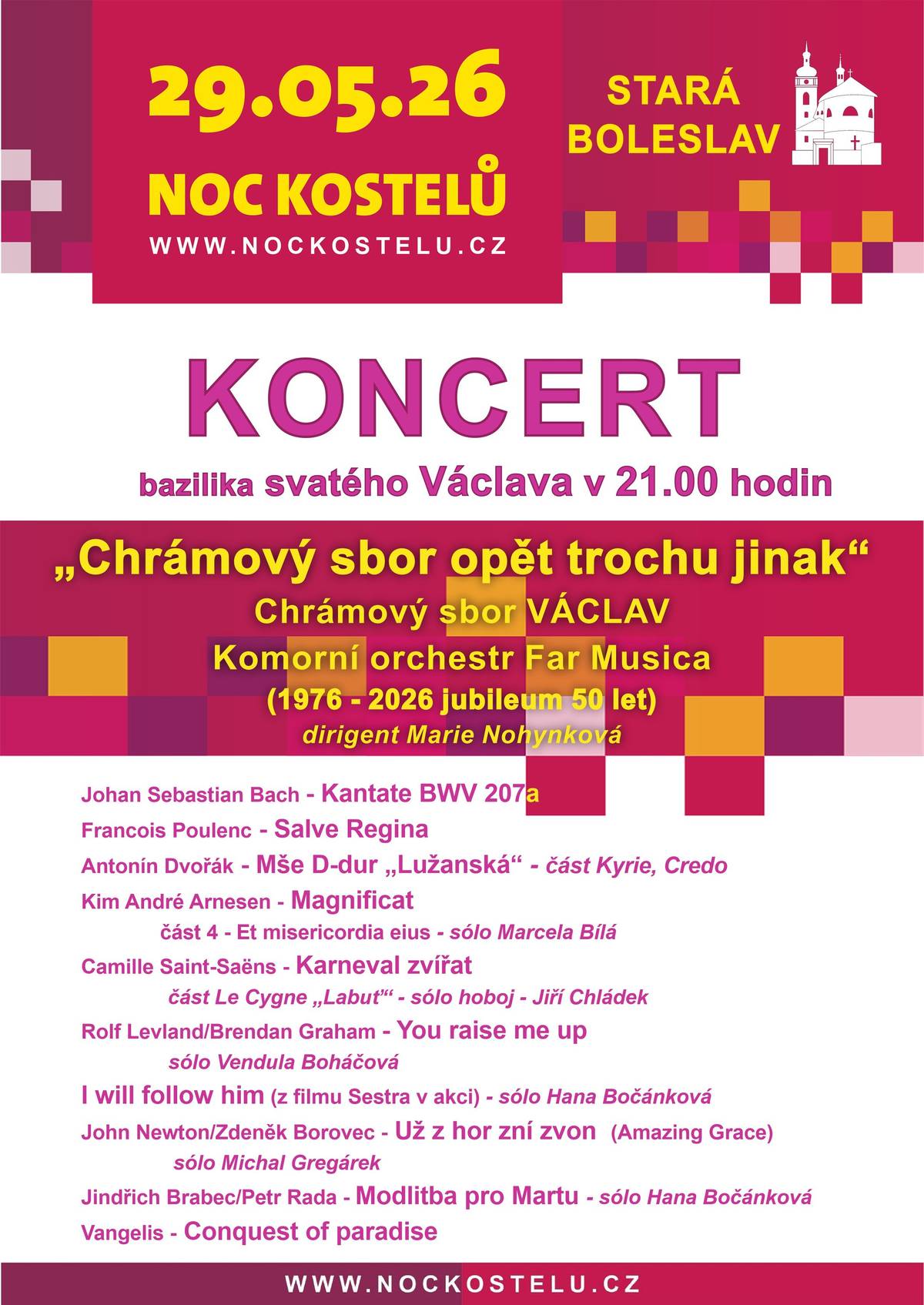 29.05.26

NOC KOSTELŮ

WWW.NOCKOSTELU.CZ

STARÁ BOLESLAV

KONCERT

bazilika svatého Václava v 21.00 hodin

„Chrámový sbor opět trochu jinak“

Chrámový sbor VÁCLAV

Komorní orchestr Far Musica

(1976 - 2026 jubileum 50 let)

dirigent Marie Nohynková

Johan Sebastian Bach - Kantate BWV 207a

Francois Poulenc - Salve Regina

Antonín Dvořák - Mše D-dur „Lužanská“ - část Kyrie, Credo

Kim André Arnesen - Magnificat

část 4 - Et misericordia eius - sólo Marcela Bílá

Camille Saint-Saëns - Karneval zvířat

část Le Cygne „Labuť“ - sólo hoboj - Jiří Chládek

Rolf Levland/Brendan Graham - You raise me up

sólo Vendula Boháčová

I will follow him (z filmu Sestra v akci) - sólo Hana Bočánková

John Newton/Zdeněk Borovec - Už z hor zní zvon (Amazing Grace)

sólo Michal Gregárek

Jindřich Brabec/Petr Rada - Modlitba pro Martu - sólo Hana Bočánková

Vangelis - Conquest of paradise

WWW.NOCKOSTELU.CZ